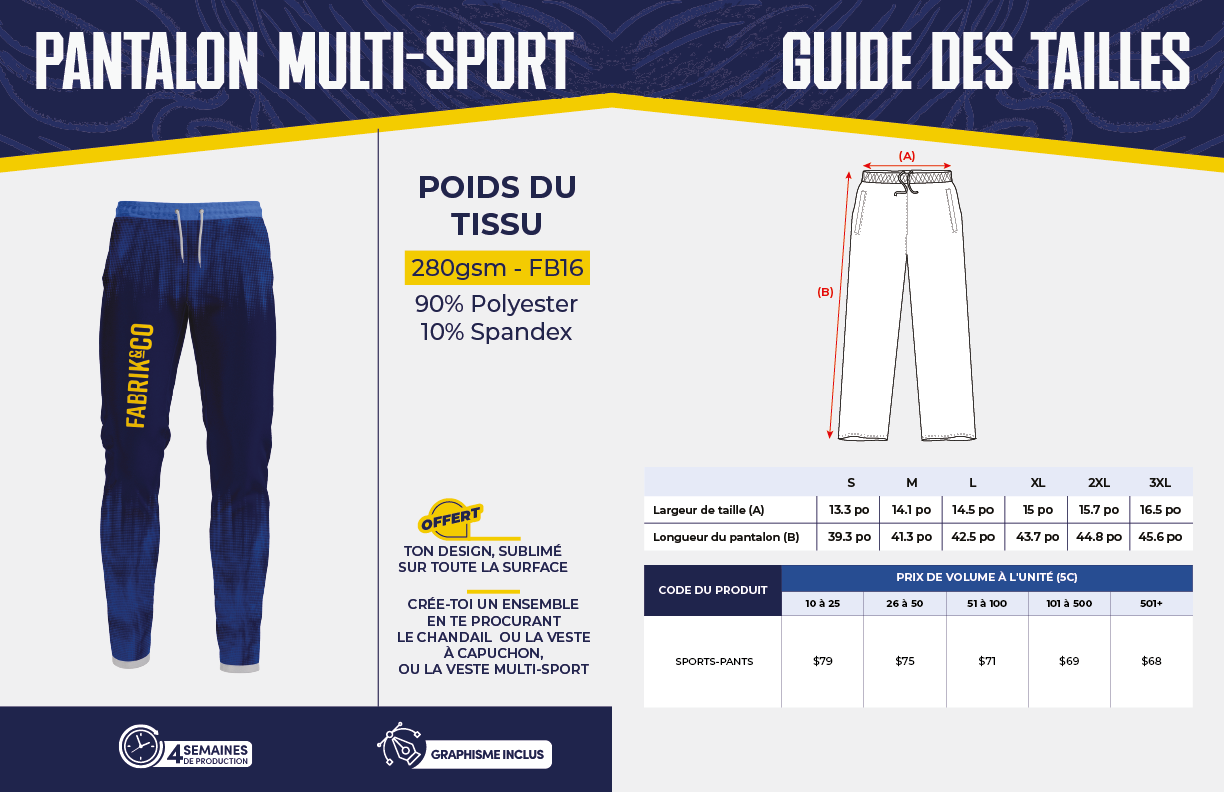 PANTALON MULTI-SPORT

GUIDE DES TAILLES

FABRIK&CO

POIDS DU TISSU

280gsm - FB16

90% Polyester
10% Spandex

OFFERT

TON DESIGN, SUBLIMÉ SUR TOUTE LA SURFACE

CRÉE-TOI UN ENSEMBLE EN TE PROCURANT LE CHANDAIL OU LA VESTE À CAPUCHON, OU LA VESTE MULTI-SPORT

(A)

(B)

| | S | M | L | XL | 2XL | 3XL |
|---|---|---|---|---|---|---|
| Largeur de taille (A) | 13.3 po | 14.1 po | 14.5 po | 15 po | 15.7 po | 16.5 po |
| Longueur du pantalon (B) | 39.3 po | 41.3 po | 42.5 po | 43.7 po | 44.8 po | 45.6 po |

| CODE DU PRODUIT | PRIX DE VOLUME À L'UNITÉ (5C) | | | | |
|---|---|---|---|---|---|
| | 10 à 25 | 26 à 50 | 51 à 100 | 101 à 500 | 501+ |
| SPORTS-PANTS | $79 | $75 | $71 | $69 | $68 |

4 SEMAINES DE PRODUCTION

GRAPHISME INCLUS